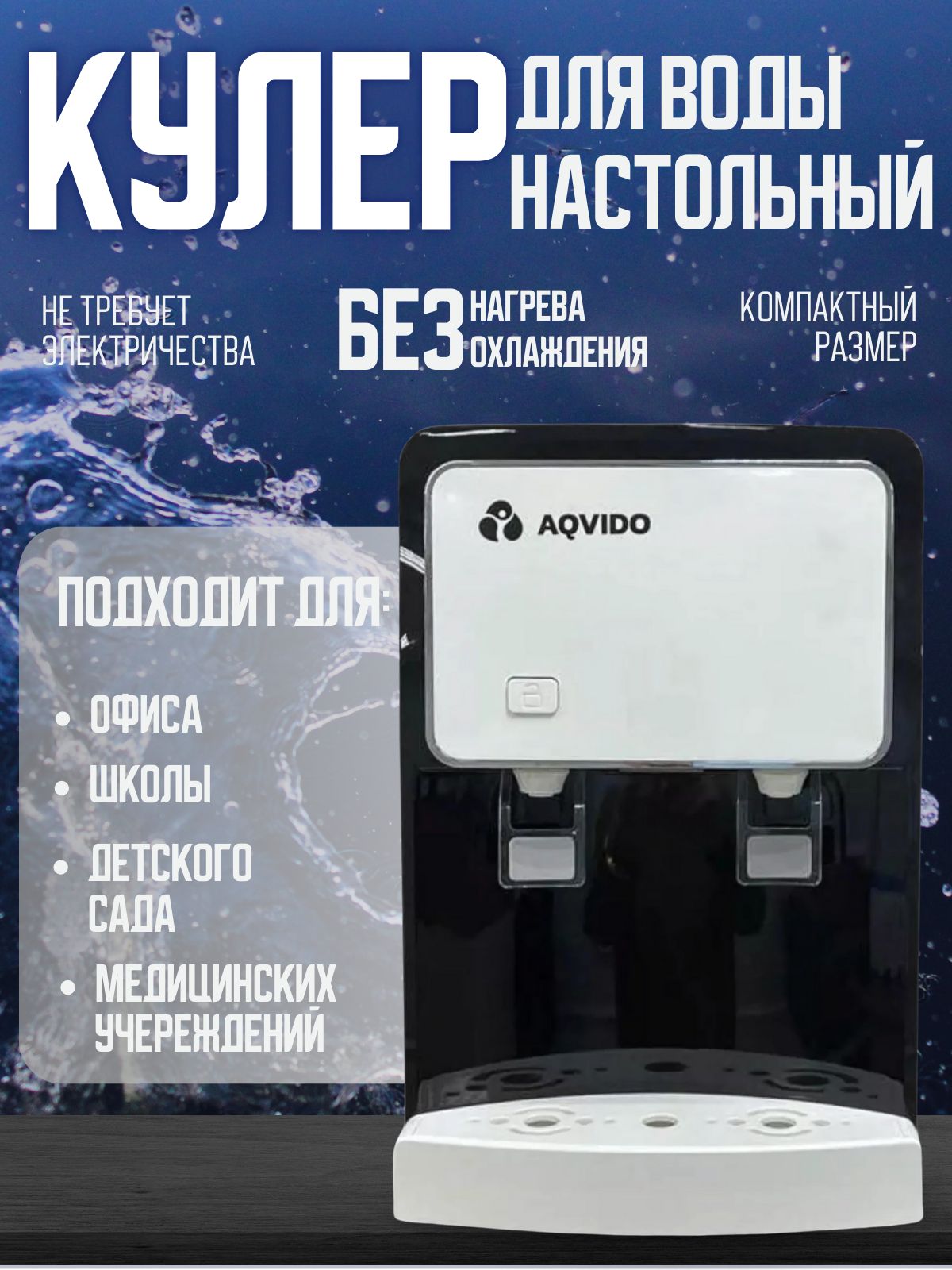 КУЛЕР ДЛЯ ВОДЫ НАСТОЛЬНЫЙ

НЕ ТРЕБУЕТ ЭЛЕКТРИЧЕСТВА

БЕЗ НАГРЕВА ОХЛАЖДЕНИЯ

КОМПАКТНЫЙ РАЗМЕР

AQVIDO

ПОДХОДИТ ДЛЯ:

• ОФИСА
• ШКОЛЫ
• ДЕТСКОГО САДА
• МЕДИЦИНСКИХ УЧЕРЕЖДЕНИЙ